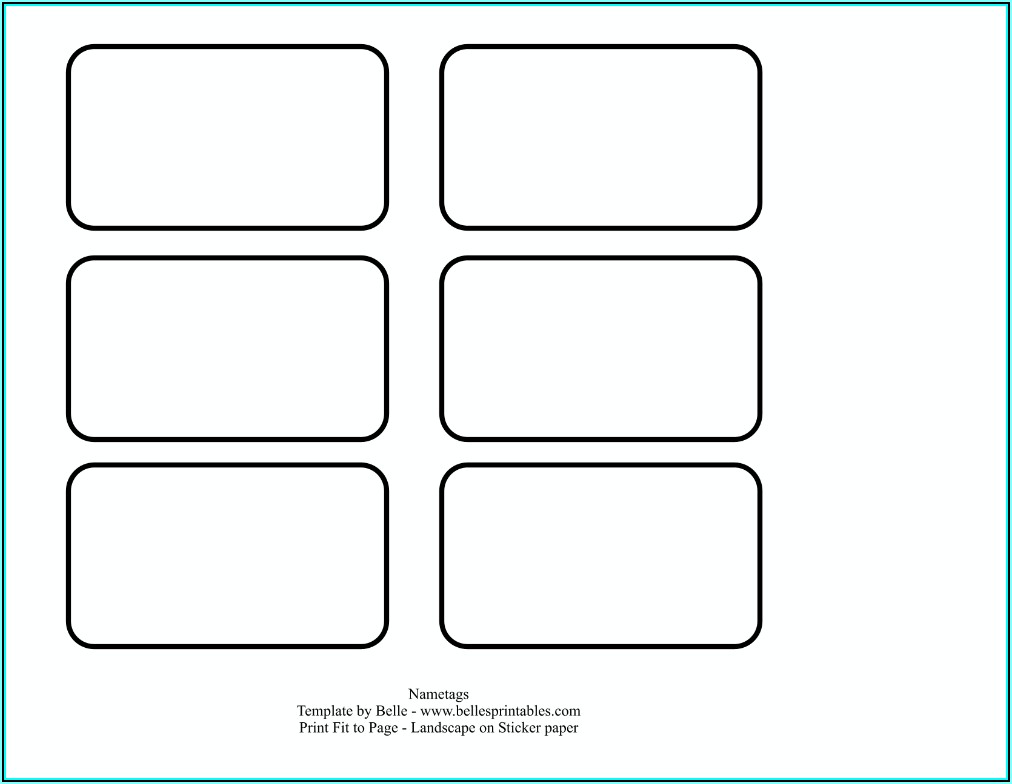 Nametags
Template by Belle - www.bellesprintables.com
Print Fit to Page - Landscape on Sticker paper